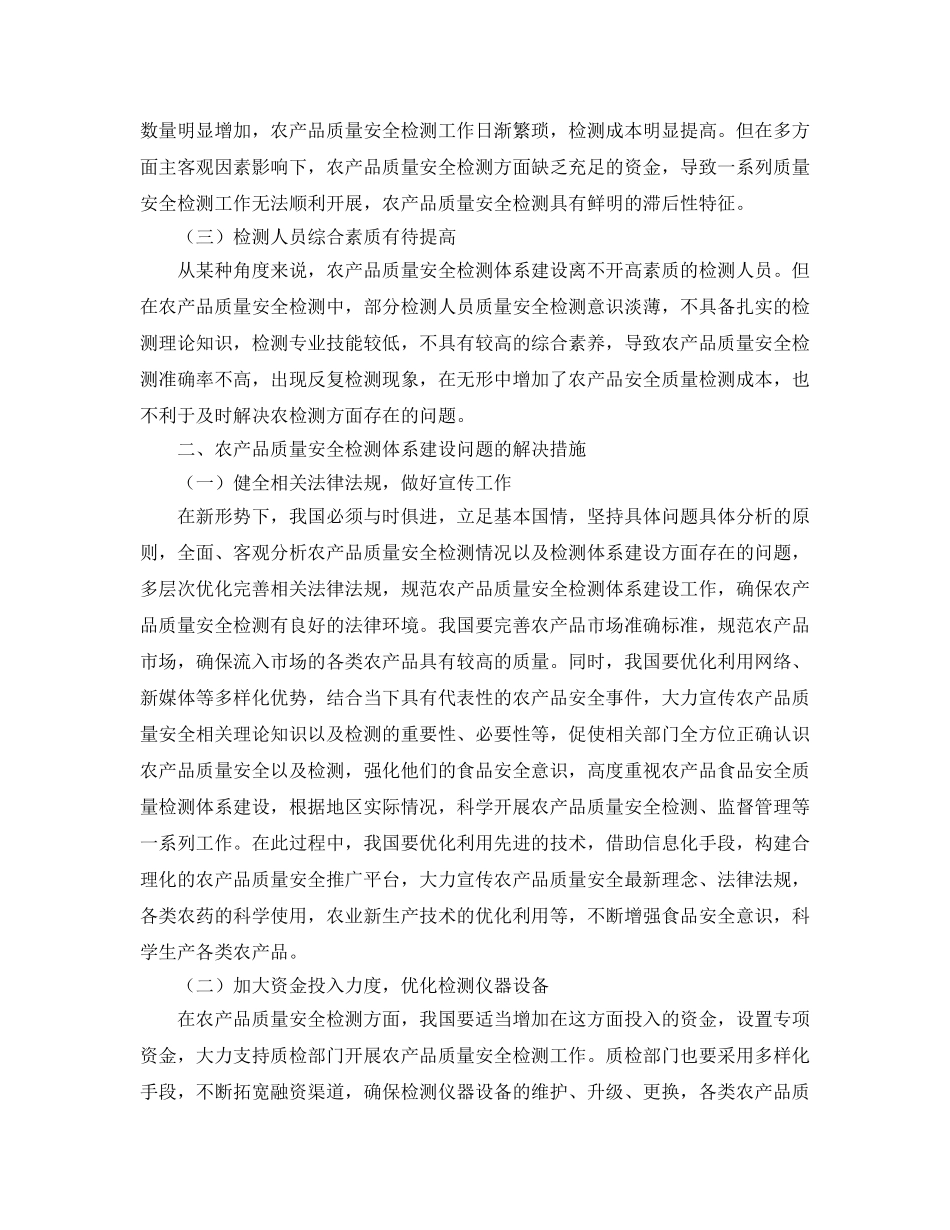 数量明显增加，农产品质量安全检测工作日渐繁琐，检测成本明显提高。但在多方面主客观因素影响下，农产品质量安全检测方面缺乏充足的资金，导致一系列质量安全检测工作无法顺利开展，农产品质量安全检测具有鲜明的滞后性特征。

（三）检测人员综合素质有待提高

从某种角度来说，农产品质量安全检测体系建设离不开高素质的检测人员。但在农产品质量安全检测中，部分检测人员质量安全检测意识淡薄，不具备扎实的检测理论知识，检测专业技能较低，不具有较高的综合素养，导致农产品质量安全检测准确率不高，出现反复检测现象，在无形中增加了农产品安全质量检测成本，也不利于及时解决农检测方面存在的问题。

二、农产品质量安全检测体系建设问题的解决措施

（一）健全相关法律法规，做好宣传工作

在新形势下，我国必须与时俱进，立足基本国情，坚持具体问题具体分析的原则，全面、客观分析农产品质量安全检测情况以及检测体系建设方面存在的问题，多层次优化完善相关法律法规，规范农产品质量安全检测体系建设工作，确保农产品质量安全检测有良好的法律环境。我国要完善农产品市场准确标准，规范农产品市场，确保流入市场的各类农产品具有较高的质量。同时，我国要优化利用网络、新媒体等多样化优势，结合当下具有代表性的农产品安全事件，大力宣传农产品质量安全相关理论知识以及检测的重要性、必要性等，促使相关部门全方位正确认识农产品质量安全以及检测，强化他们的食品安全意识，高度重视农产品食品安全质量检测体系建设，根据地区实际情况，科学开展农产品质量安全检测、监督管理等一系列工作。在此过程中，我国要优化利用先进的技术，借助信息化手段，构建合理化的农产品质量安全推广平台，大力宣传农产品质量安全最新理念、法律法规，各类农药的科学使用，农业新生产技术的优化利用等，不断增强食品安全意识，科学生产各类农产品。

（二）加大资金投入力度，优化检测仪器设备

在农产品质量安全检测方面，我国要适当增加在这方面投入的资金，设置专项资金，大力支持质检部门开展农产品质量安全检测工作。质检部门也要采用多样化手段，不断拓宽融资渠道，确保检测仪器设备的维护、升级、更换，各类农产品质